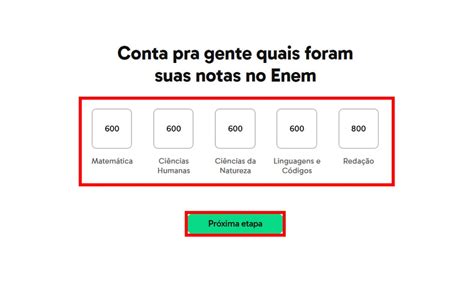 Conta pra gente quais foram suas notas no Enem

600
Matemática

600
Ciências Humanas

600
Ciências da Natureza

600
Linguagens e Códigos

800
Redação

Próxima etapa